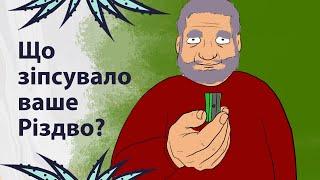 Що зіпсувало ваше Різдво?